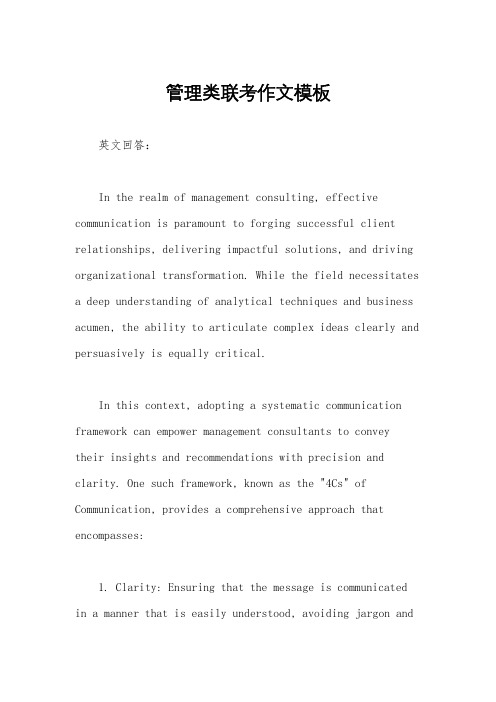 管理类联考作文模板

英文回答：

In the realm of management consulting, effective communication is paramount to forging successful client relationships, delivering impactful solutions, and driving organizational transformation. While the field necessitates a deep understanding of analytical techniques and business acumen, the ability to articulate complex ideas clearly and persuasively is equally critical.

In this context, adopting a systematic communication framework can empower management consultants to convey their insights and recommendations with precision and clarity. One such framework, known as the "4Cs" of Communication, provides a comprehensive approach that encompasses:

1. Clarity: Ensuring that the message is communicated in a manner that is easily understood, avoiding jargon and